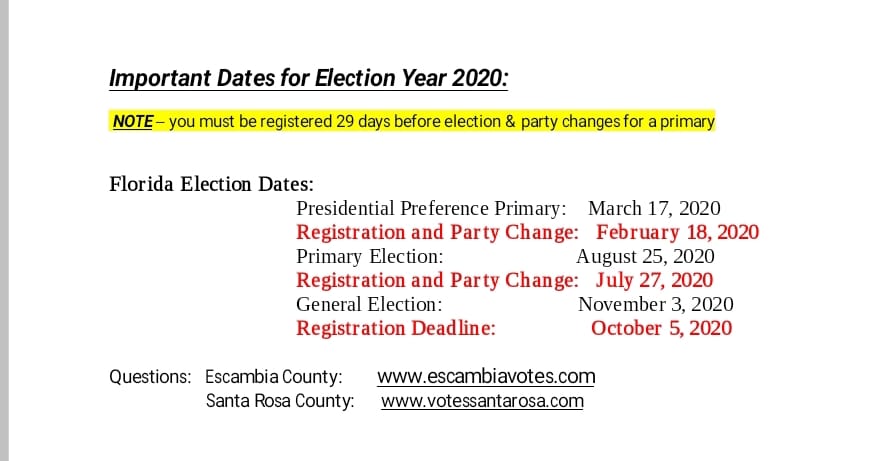 Important Dates for Election Year 2020:

NOTE – you must be registered 29 days before election & party changes for a primary

Florida Election Dates:

Presidential Preference Primary: March 17, 2020
Registration and Party Change: February 18, 2020
Primary Election: August 25, 2020
Registration and Party Change: July 27, 2020
General Election: November 3, 2020
Registration Deadline: October 5, 2020

Questions: Escambia County: www.escambiavotes.com
Santa Rosa County: www.votessantarosa.com